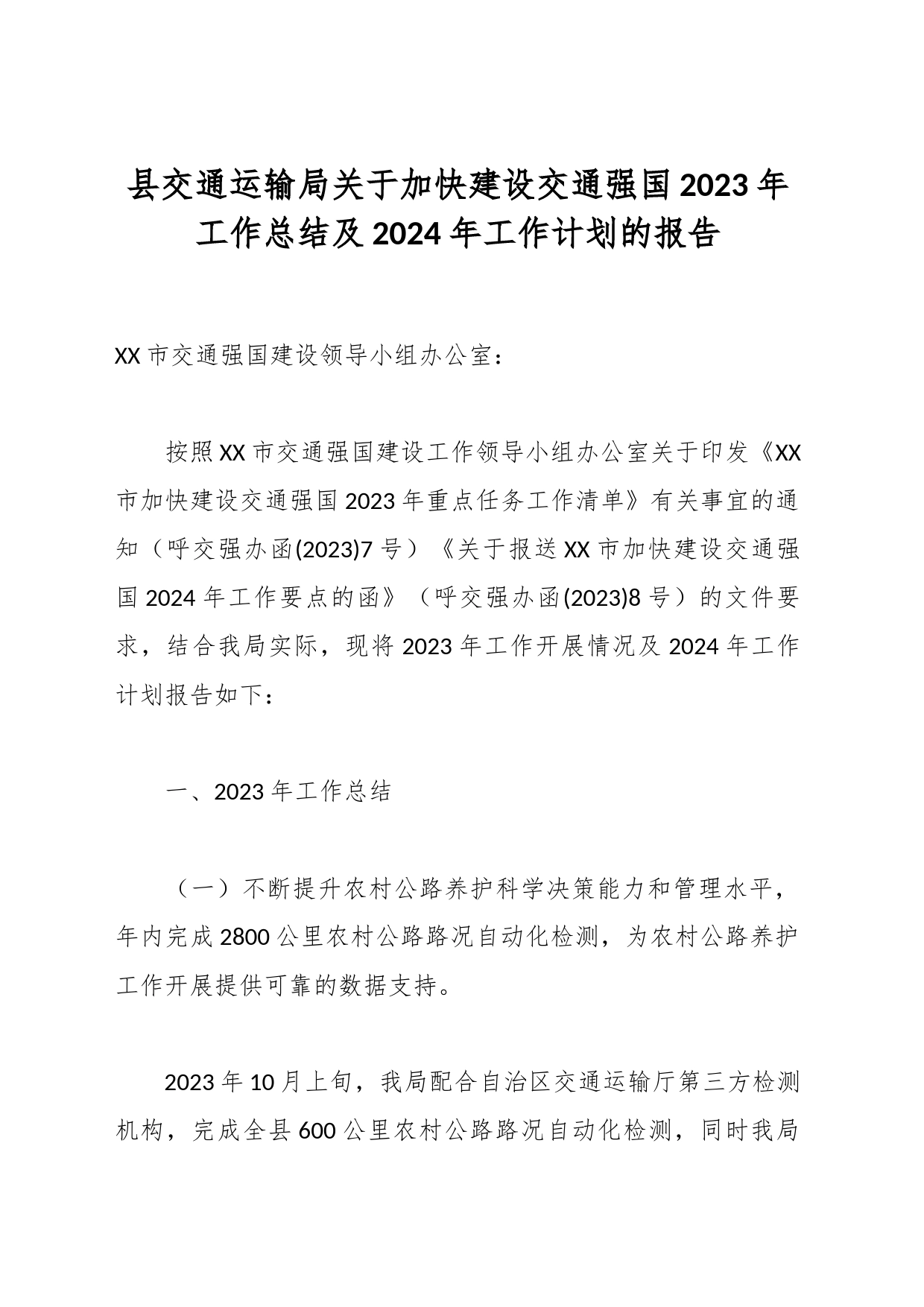 县交通运输局关于加快建设交通强国2023年工作总结及2024年工作计划的报告

XX市交通强国建设领导小组办公室：

按照XX市交通强国建设工作领导小组办公室关于印发《XX市加快建设交通强国2023年重点任务工作清单》有关事宜的通知（呼交强办函(2023)7号）《关于报送XX市加快建设交通强国2024年工作要点的函》（呼交强办函(2023)8号）的文件要求，结合我局实际，现将2023年工作开展情况及2024年工作计划报告如下：

一、2023年工作总结

（一）不断提升农村公路养护科学决策能力和管理水平，年内完成2800公里农村公路路况自动化检测，为农村公路养护工作开展提供可靠的数据支持。

2023年10月上旬，我局配合自治区交通运输厅第三方检测机构，完成全县600公里农村公路路况自动化检测，同时我局